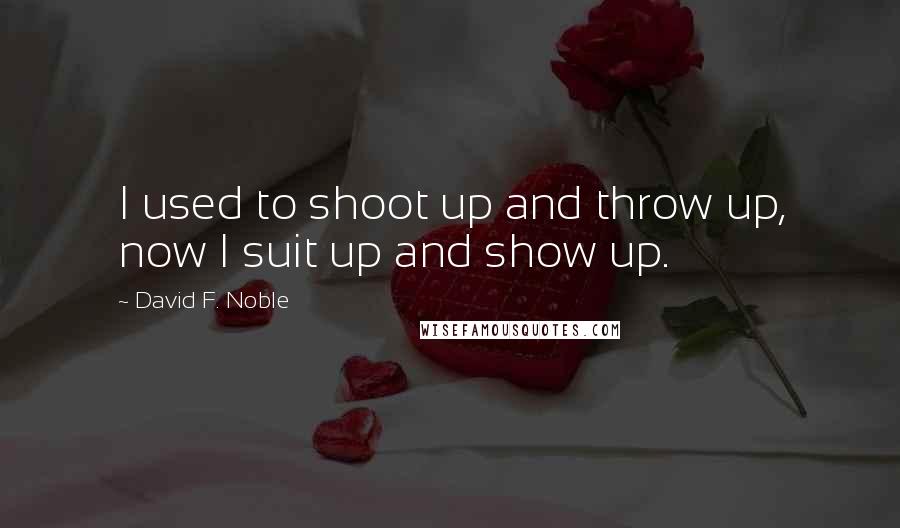 I used to shoot up and throw up, now I suit up and show up.

~ David F. Noble

WISEFAMOUSQUOTES.COM